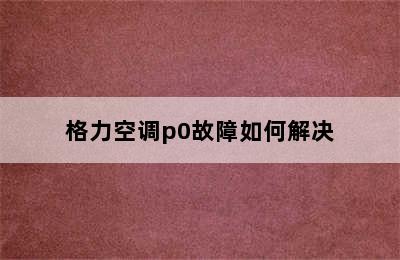 格力空调p0故障如何解决